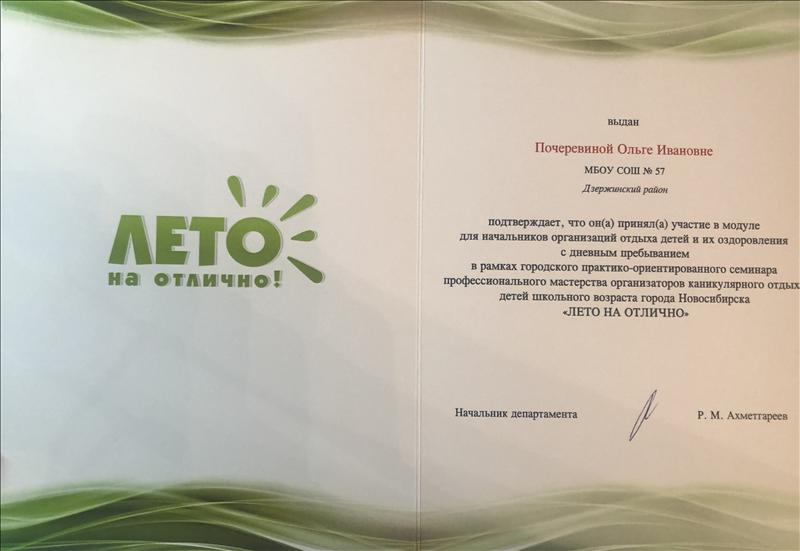 ЛЕТО
на отлично!

выдан

Почеревиной Ольге Ивановне

МБОУ СОШ № 57

Дзержинский район

подтверждает, что он(а) принял(а) участие в модуле для начальников организаций отдыха детей и их оздоровления с дневным пребыванием в рамках городского практико-ориентированного семинара профессионального мастерства организаторов каникулярного отдых детей школьного возраста города Новосибирска «ЛЕТО НА ОТЛИЧНО»

Начальник департамента Р. М. Ахметгареев